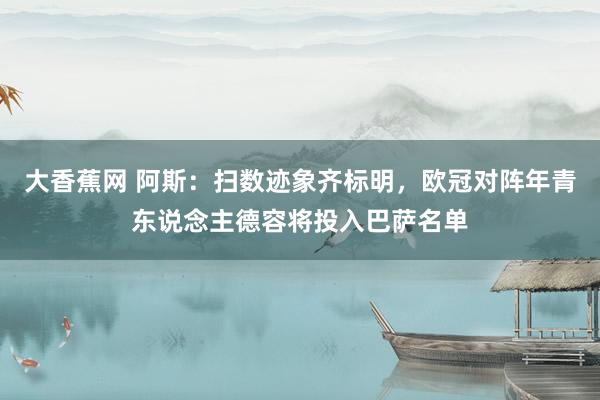 大香蕉网 阿斯：扫数迹象齐标明，欧冠对阵年青东说念主德容将投入巴萨名单